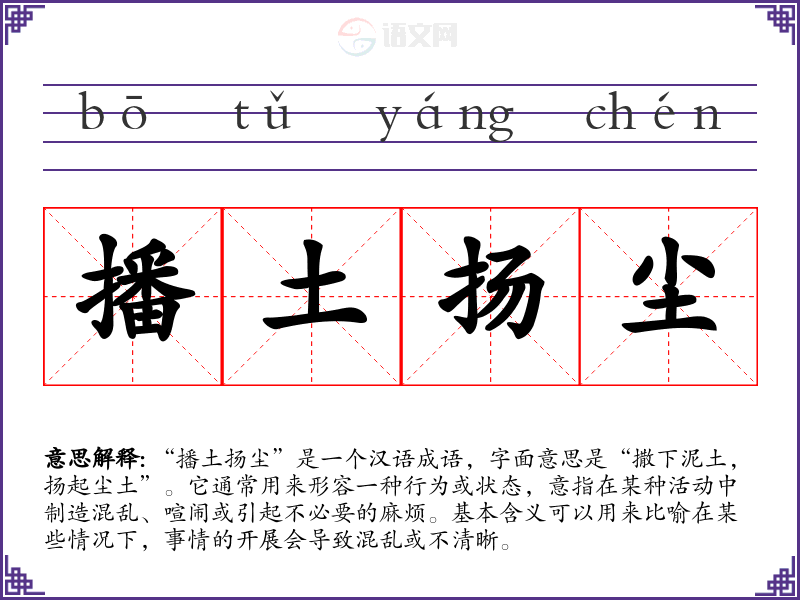 bō tǔ yáng chén

播土扬尘

意思解释:“播土扬尘”是一个汉语成语,字面意思是“撒下泥土,扬起尘土”。它通常用来形容一种行为或状态,意指在某种活动中制造混乱、喧闹或引起不必要的麻烦。基本含义可以用来比喻在某些情况下,事情的开展会导致混乱或不清晰。

语文网